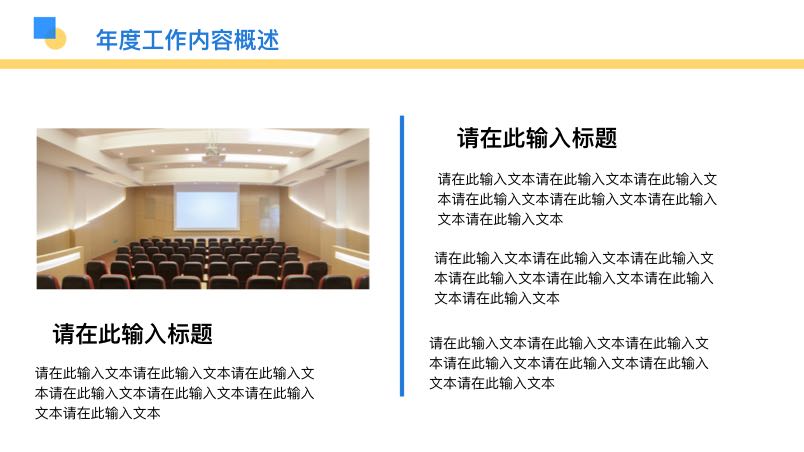 年度工作内容概述

请在此输入标题

请在此输入文本请在此输入文本请在此输入文本请在此输入文本请在此输入文本请在此输入文本请在此输入文本

请在此输入标题

请在此输入文本请在此输入文本请在此输入文本请在此输入文本请在此输入文本请在此输入文本请在此输入文本

请在此输入文本请在此输入文本请在此输入文本请在此输入文本请在此输入文本请在此输入文本请在此输入文本

请在此输入文本请在此输入文本请在此输入文本请在此输入文本请在此输入文本请在此输入文本请在此输入文本